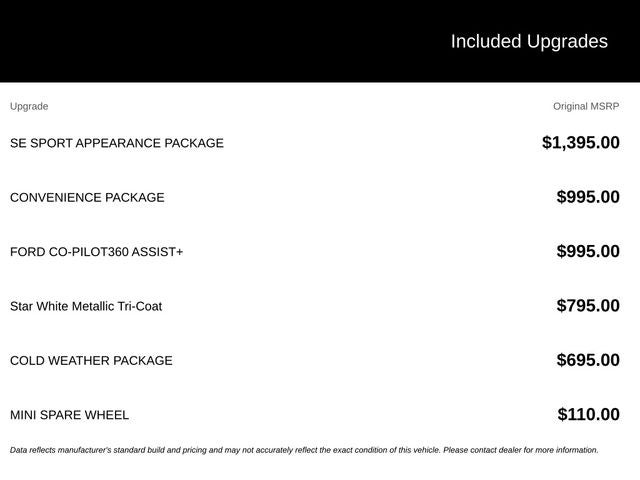 Included Upgrades

| Upgrade | Original MSRP |
|---|---|
| SE SPORT APPEARANCE PACKAGE | $1,395.00 |
| CONVENIENCE PACKAGE | $995.00 |
| FORD CO-PILOT360 ASSIST+ | $995.00 |
| Star White Metallic Tri-Coat | $795.00 |
| COLD WEATHER PACKAGE | $695.00 |
| MINI SPARE WHEEL | $110.00 |

Data reflects manufacturer's standard build and pricing and may not accurately reflect the exact condition of this vehicle. Please contact dealer for more information.